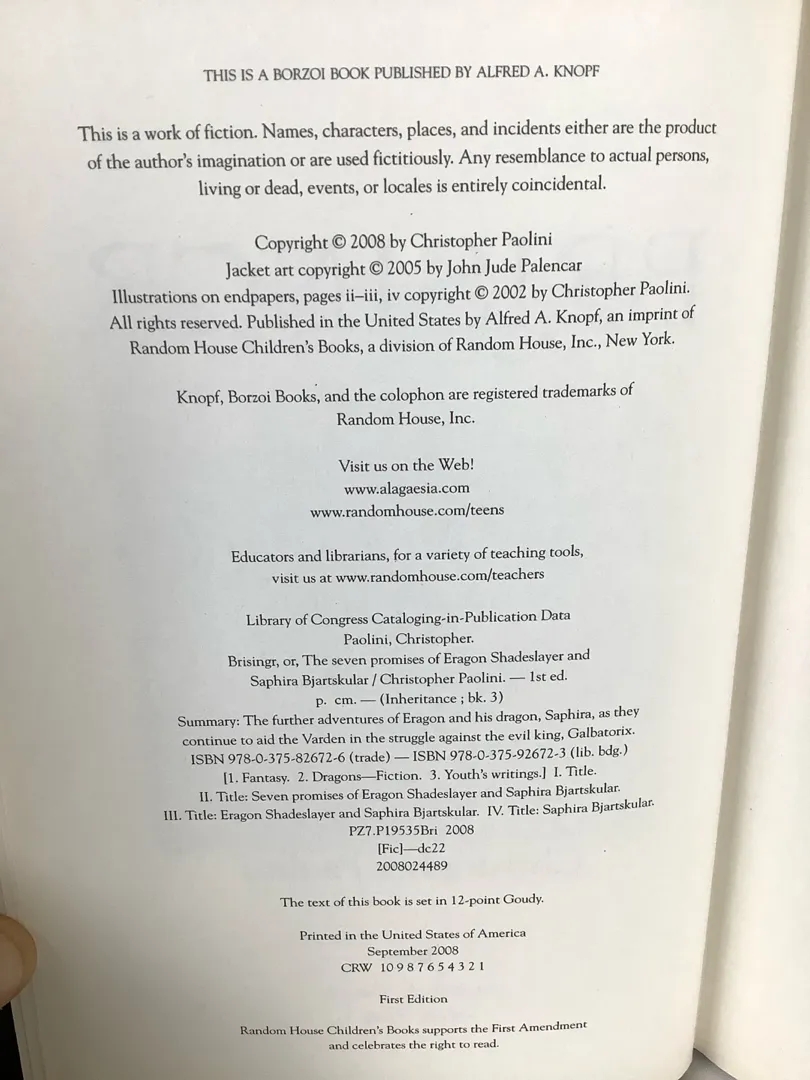 THIS IS A BORZOI BOOK PUBLISHED BY ALFRED A. KNOPF

This is a work of fiction. Names, characters, places, and incidents either are the product of the author's imagination or are used fictitiously. Any resemblance to actual persons, living or dead, events, or locales is entirely coincidental.

Copyright © 2008 by Christopher Paolini
Jacket art copyright © 2005 by John Jude Palencar
Illustrations on endpapers, pages ii–iii, iv copyright © 2002 by Christopher Paolini.
All rights reserved. Published in the United States by Alfred A. Knopf, an imprint of Random House Children's Books, a division of Random House, Inc., New York.

Knopf, Borzoi Books, and the colophon are registered trademarks of Random House, Inc.

Visit us on the Web!
www.alagaesia.com
www.randomhouse.com/teens

Educators and librarians, for a variety of teaching tools, visit us at www.randomhouse.com/teachers

Library of Congress Cataloging-in-Publication Data
Paolini, Christopher.
Brisingr, or, The seven promises of Eragon Shadeslayer and Saphira Bjartskular / Christopher Paolini. — 1st ed.
p. cm. — (Inheritance ; bk. 3)
Summary: The further adventures of Eragon and his dragon, Saphira, as they continue to aid the Varden in the struggle against the evil king, Galbatorix.
ISBN 978-0-375-82672-6 (trade) — ISBN 978-0-375-92672-3 (lib. bdg.)
[1. Fantasy. 2. Dragons—Fiction. 3. Youth's writings.] I. Title.
II. Title: Seven promises of Eragon Shadeslayer and Saphira Bjartskular.
III. Title: Eragon Shadeslayer and Saphira Bjartskular. IV. Title: Saphira Bjartskular.
PZ7.P19535Bri 2008
[Fic]—dc22
2008024489

The text of this book is set in 12-point Goudy.

Printed in the United States of America
September 2008
CRW 10 9 8 7 6 5 4 3 2 1

First Edition

Random House Children's Books supports the First Amendment and celebrates the right to read.